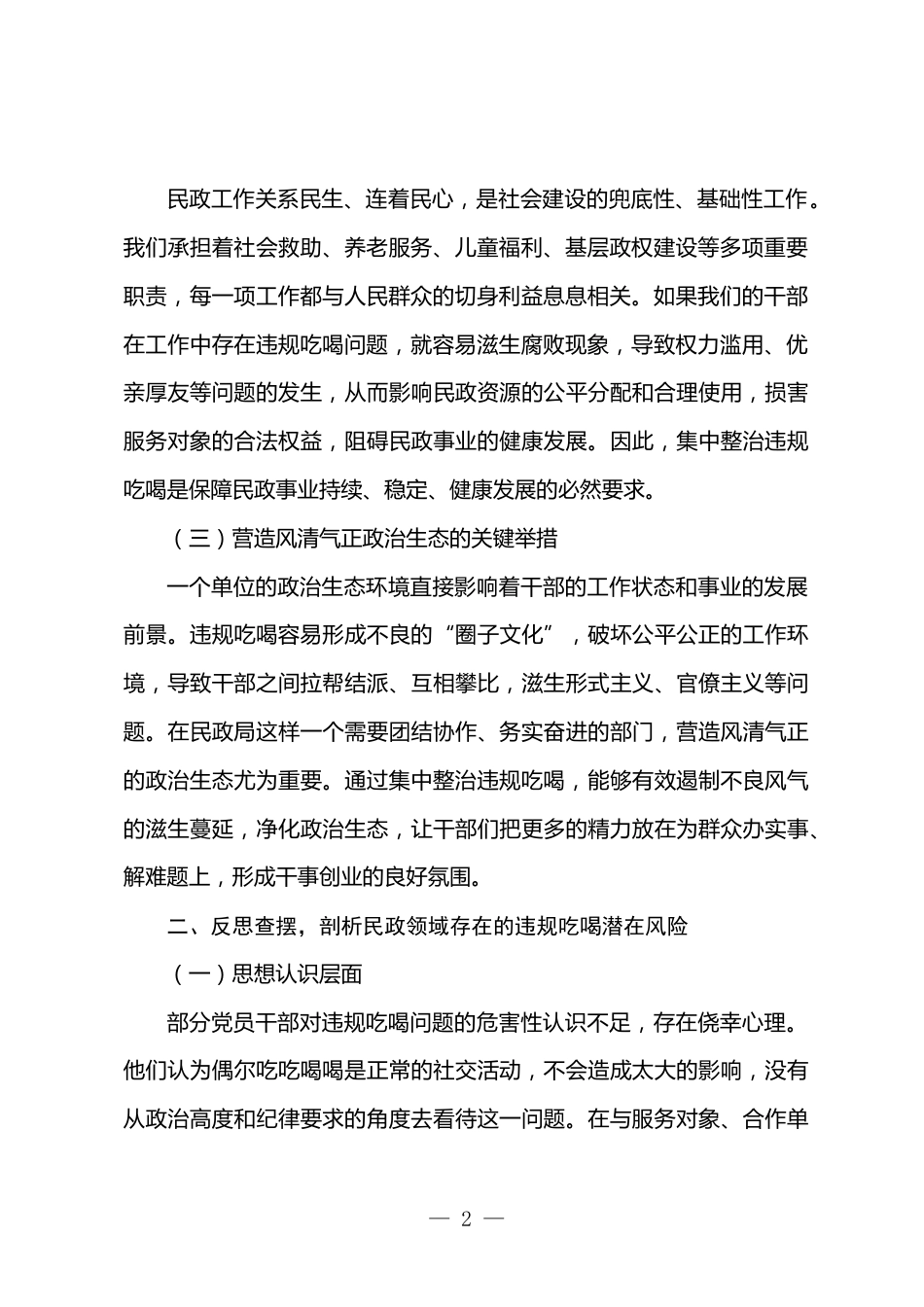 民政工作关系民生、连着民心，是社会建设的兜底性、基础性工作。我们承担着社会救助、养老服务、儿童福利、基层政权建设等多项重要职责，每一项工作都与人民群众的切身利益息息相关。如果我们的干部在工作中存在违规吃喝问题，就容易滋生腐败现象，导致权力滥用、优亲厚友等问题的发生，从而影响民政资源的公平分配和合理使用，损害服务对象的合法权益，阻碍民政事业的健康发展。因此，集中整治违规吃喝是保障民政事业持续、稳定、健康发展的必然要求。

（三）营造风清气正政治生态的关键举措

一个单位的政治生态环境直接影响着干部的工作状态和事业的发展前景。违规吃喝容易形成不良的“圈子文化”，破坏公平公正的工作环境，导致干部之间拉帮结派、互相攀比，滋生形式主义、官僚主义等问题。在民政局这样一个需要团结协作、务实奋进的部门，营造风清气正的政治生态尤为重要。通过集中整治违规吃喝，能够有效遏制不良风气的滋生蔓延，净化政治生态，让干部们把更多的精力放在为群众办实事、解难题上，形成干事创业的良好氛围。

二、反思查摆，剖析民政领域存在的违规吃喝潜在风险

（一）思想认识层面

部分党员干部对违规吃喝问题的危害性认识不足，存在侥幸心理。他们认为偶尔吃吃喝喝是正常的社交活动，不会造成太大的影响，没有从政治高度和纪律要求的角度去看待这一问题。在与服务对象、合作单

— 2 —